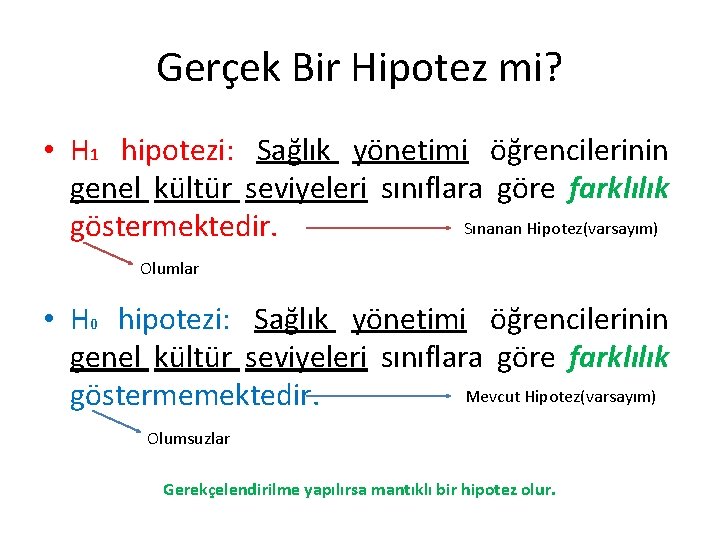 Gerçek Bir Hipotez mi?

• $H_1$ hipotezi: Sağlık yönetimi öğrencilerinin genel kültür seviyeleri sınıflara göre farklılık göstermektedir.

Sınanan Hipotez(varsayım)

Olumlar

• $H_0$ hipotezi: Sağlık yönetimi öğrencilerinin genel kültür seviyeleri sınıflara göre farklılık göstermemektedir.

Mevcut Hipotez(varsayım)

Olumsuzlar

Gerekçelendirilme yapılırsa mantıklı bir hipotez olur.